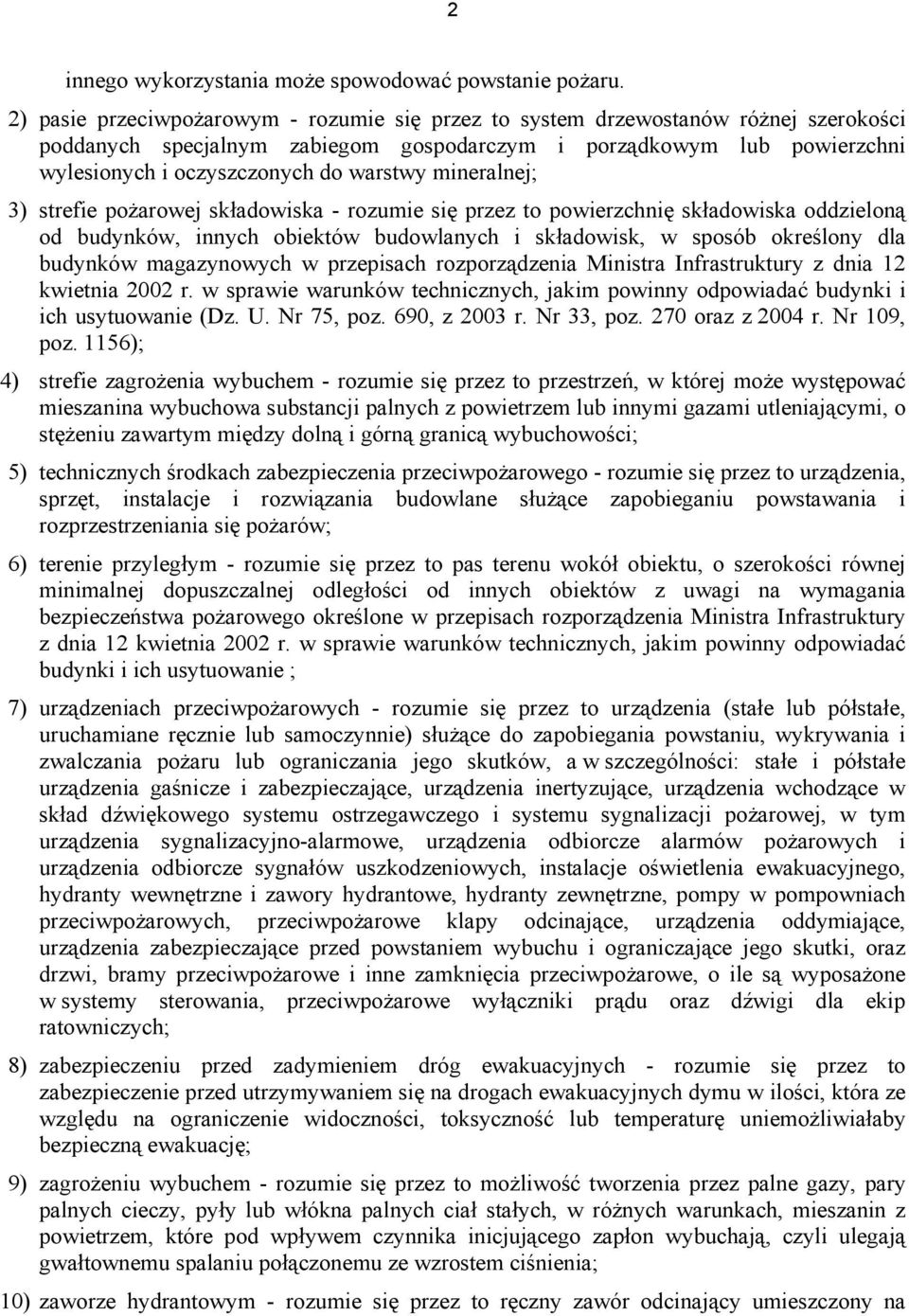 2

innego wykorzystania może spowodować powstanie pożaru.

2) pasie przeciwpożarowym - rozumie się przez to system drzewostanów różnej szerokości poddanych specjalnym zabiegom gospodarczym i porządkowym lub powierzchni wylesionych i oczyszczonych do warstwy mineralnej;

3) strefie pożarowej składowiska - rozumie się przez to powierzchnię składowiska oddzieloną od budynków, innych obiektów budowlanych i składowisk, w sposób określony dla budynków magazynowych w przepisach rozporządzenia Ministra Infrastruktury z dnia 12 kwietnia 2002 r. w sprawie warunków technicznych, jakim powinny odpowiadać budynki i ich usytuowanie (Dz. U. Nr 75, poz. 690, z 2003 r. Nr 33, poz. 270 oraz z 2004 r. Nr 109, poz. 1156);

4) strefie zagrożenia wybuchem - rozumie się przez to przestrzeń, w której może występować mieszanina wybuchowa substancji palnych z powietrzem lub innymi gazami utleniającymi, o stężeniu zawartym między dolną i górną granicą wybuchowości;

5) technicznych środkach zabezpieczenia przeciwpożarowego - rozumie się przez to urządzenia, sprzęt, instalacje i rozwiązania budowlane służące zapobieganiu powstawania i rozprzestrzeniania się pożarów;

6) terenie przyległym - rozumie się przez to pas terenu wokół obiektu, o szerokości równej minimalnej dopuszczalnej odległości od innych obiektów z uwagi na wymagania bezpieczeństwa pożarowego określone w przepisach rozporządzenia Ministra Infrastruktury z dnia 12 kwietnia 2002 r. w sprawie warunków technicznych, jakim powinny odpowiadać budynki i ich usytuowanie ;

7) urządzeniach przeciwpożarowych - rozumie się przez to urządzenia (stałe lub półstałe, uruchamiane ręcznie lub samoczynnie) służące do zapobiegania powstaniu, wykrywania i zwalczania pożaru lub ograniczania jego skutków, a w szczególności: stałe i półstałe urządzenia gaśnicze i zabezpieczające, urządzenia inertyzujące, urządzenia wchodzące w skład dźwiękowego systemu ostrzegawczego i systemu sygnalizacji pożarowej, w tym urządzenia sygnalizacyjno-alarmowe, urządzenia odbiorcze alarmów pożarowych i urządzenia odbiorcze sygnałów uszkodzeniowych, instalacje oświetlenia ewakuacyjnego, hydranty wewnętrzne i zawory hydrantowe, hydranty zewnętrzne, pompy w pompowniach przeciwpożarowych, przeciwpożarowe klapy odcinające, urządzenia oddymiające, urządzenia zabezpieczające przed powstaniem wybuchu i ograniczające jego skutki, oraz drzwi, bramy przeciwpożarowe i inne zamknięcia przeciwpożarowe, o ile są wyposażone w systemy sterowania, przeciwpożarowe wyłączniki prądu oraz dźwigi dla ekip ratowniczych;

8) zabezpieczeniu przed zadymieniem dróg ewakuacyjnych - rozumie się przez to zabezpieczenie przed utrzymywaniem się na drogach ewakuacyjnych dymu w ilości, która ze względu na ograniczenie widoczności, toksyczność lub temperaturę uniemożliwiałaby bezpieczną ewakuację;

9) zagrożeniu wybuchem - rozumie się przez to możliwość tworzenia przez palne gazy, pary palnych cieczy, pyły lub włókna palnych ciał stałych, w różnych warunkach, mieszanin z powietrzem, które pod wpływem czynnika inicjującego zapłon wybuchają, czyli ulegają gwałtownemu spalaniu połączonemu ze wzrostem ciśnienia;

10) zaworze hydrantowym - rozumie się przez to ręczny zawór odcinający umieszczony na